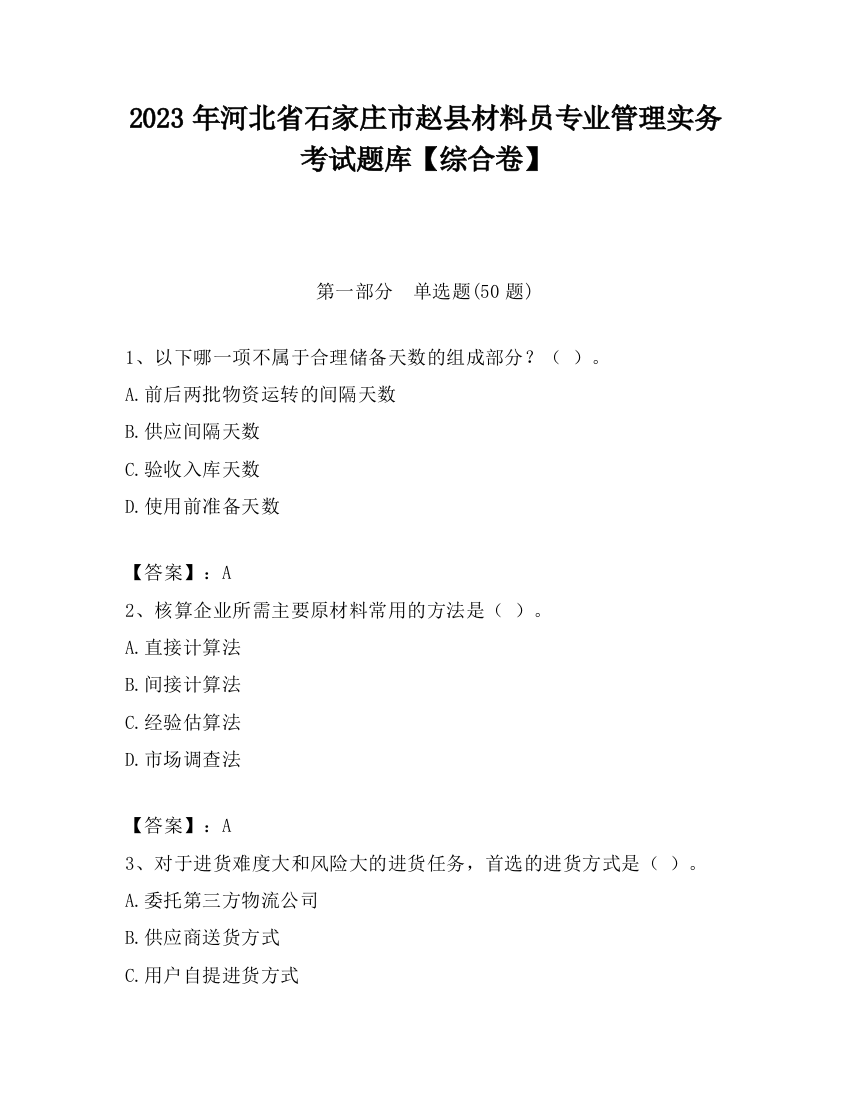 2023 年河北省石家庄市赵县材料员专业管理实务考试题库【综合卷】

第一部分　单选题(50 题)

1、以下哪一项不属于合理储备天数的组成部分？（ ）。
A.前后两批物资运转的间隔天数
B.供应间隔天数
C.验收入库天数
D.使用前准备天数

【答案】：A
2、核算企业所需主要原材料常用的方法是（ ）。
A.直接计算法
B.间接计算法
C.经验估算法
D.市场调查法

【答案】：A
3、对于进货难度大和风险大的进货任务，首选的进货方式是（ ）。
A.委托第三方物流公司
B.供应商送货方式
C.用户自提进货方式